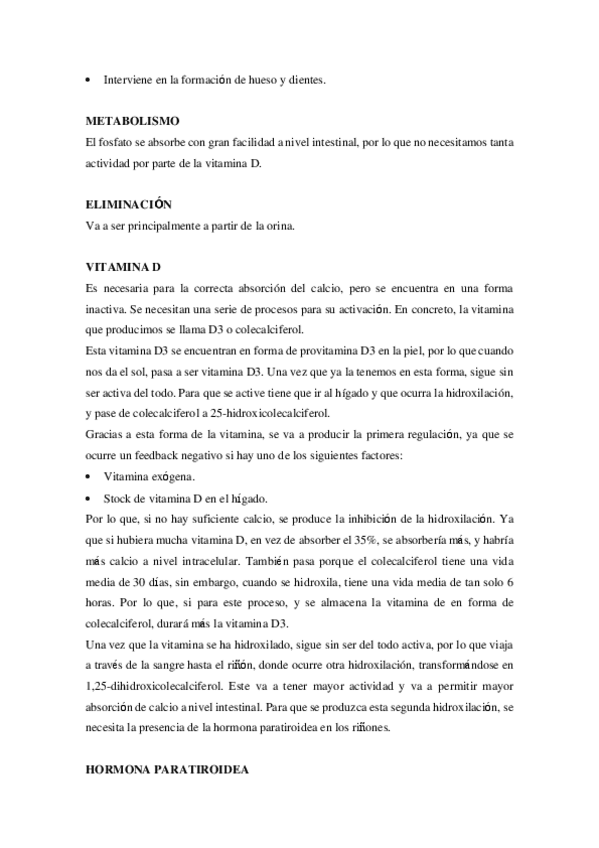 • Interviene en la formación de hueso y dientes.

METABOLISMO
El fosfato se absorbe con gran facilidad a nivel intestinal, por lo que no necesitamos tanta actividad por parte de la vitamina D.

ELIMINACIÓN
Va a ser principalmente a partir de la orina.

VITAMINA D
Es necesaria para la correcta absorción del calcio, pero se encuentra en una forma inactiva. Se necesitan una serie de procesos para su activación. En concreto, la vitamina que producimos se llama D3 o colecalciferol.
Esta vitamina D3 se encuentran en forma de provitamina D3 en la piel, por lo que cuando nos da el sol, pasa a ser vitamina D3. Una vez que ya la tenemos en esta forma, sigue sin ser activa del todo. Para que se active tiene que ir al hígado y que ocurra la hidroxilación, y pase de colecalciferol a 25-hidroxicolecalciferol.
Gracias a esta forma de la vitamina, se va a producir la primera regulación, ya que se ocurre un feedback negativo si hay uno de los siguientes factores:
• Vitamina exógena.
• Stock de vitamina D en el hígado.
Por lo que, si no hay suficiente calcio, se produce la inhibición de la hidroxilación. Ya que si hubiera mucha vitamina D, en vez de absorber el 35%, se absorbería más, y habría más calcio a nivel intracelular. También pasa porque el colecalciferol tiene una vida media de 30 días, sin embargo, cuando se hidroxila, tiene una vida media de tan solo 6 horas. Por lo que, si para este proceso, y se almacena la vitamina de en forma de colecalciferol, durará más la vitamina D3.
Una vez que la vitamina se ha hidroxilado, sigue sin ser del todo activa, por lo que viaja a través de la sangre hasta el riñón, donde ocurre otra hidroxilación, transformándose en 1,25-dihidroxicolecalciferol. Este va a tener mayor actividad y va a permitir mayor absorción de calcio a nivel intestinal. Para que se produzca esta segunda hidroxilación, se necesita la presencia de la hormona paratiroidea en los riñones.

HORMONA PARATIROIDEA